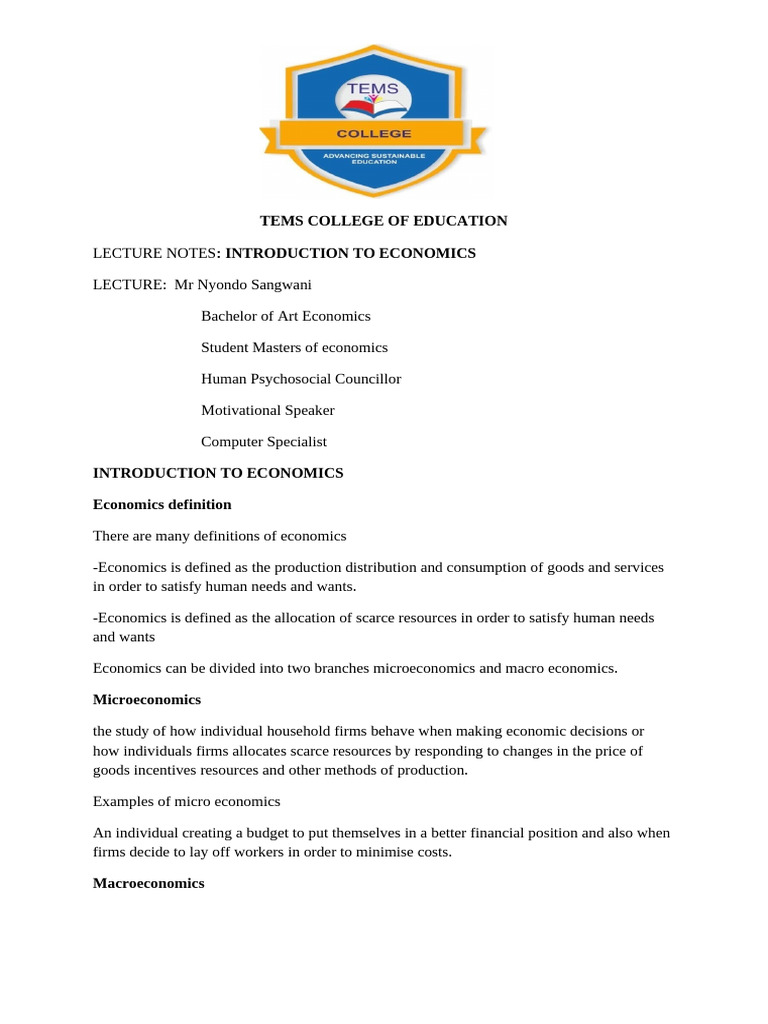 TEMS

COLLEGE

ADVANCING SUSTAINABLE EDUCATION

TEMS COLLEGE OF EDUCATION

LECTURE NOTES: INTRODUCTION TO ECONOMICS

LECTURE: Mr Nyondo Sangwani

Bachelor of Art Economics

Student Masters of economics

Human Psychosocial Councillor

Motivational Speaker

Computer Specialist

INTRODUCTION TO ECONOMICS

Economics definition

There are many definitions of economics

-Economics is defined as the production distribution and consumption of goods and services in order to satisfy human needs and wants.

-Economics is defined as the allocation of scarce resources in order to satisfy human needs and wants

Economics can be divided into two branches microeconomics and macro economics.

Microeconomics

the study of how individual household firms behave when making economic decisions or how individuals firms allocates scarce resources by responding to changes in the price of goods incentives resources and other methods of production.

Examples of micro economics

An individual creating a budget to put themselves in a better financial position and also when firms decide to lay off workers in order to minimise costs.

Macroeconomics